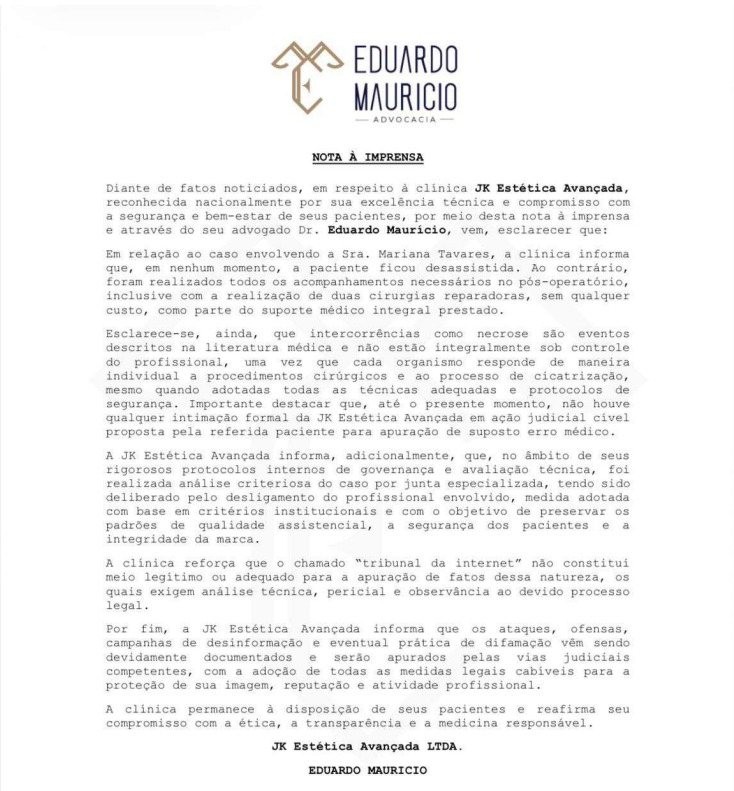 EDUARDO MAURICIO
ADVOCACIA

NOTA À IMPRENSA

Diante de fatos noticiados, em respeito à clínica JK Estética Avançada, reconhecida nacionalmente por sua excelência técnica e compromisso com a segurança e bem-estar de seus pacientes, por meio desta nota à imprensa e através do seu advogado Dr. Eduardo Maurício, vem, esclarecer que:

Em relação ao caso envolvendo a Sra. Mariana Tavares, a clínica informa que, em nenhum momento, a paciente ficou desassistida. Ao contrário, foram realizados todos os acompanhamentos necessários no pós-operatório, inclusive com a realização de duas cirurgias reparadoras, sem qualquer custo, como parte do suporte médico integral prestado.

Esclarece-se, ainda, que intercorrências como necrose são eventos descritos na literatura médica e não estão integralmente sob controle do profissional, uma vez que cada organismo responde de maneira individual a procedimentos cirúrgicos e ao processo de cicatrização, mesmo quando adotadas todas as técnicas adequadas e protocolos de segurança. Importante destacar que, até o presente momento, não houve qualquer intimação formal da JK Estética Avançada em ação judicial cível proposta pela referida paciente para apuração de suposto erro médico.

A JK Estética Avançada informa, adicionalmente, que, no âmbito de seus rigorosos protocolos internos de governança e avaliação técnica, foi realizada análise criteriosa do caso por junta especializada, tendo sido deliberado pelo desligamento do profissional envolvido, medida adotada com base em critérios institucionais e com o objetivo de preservar os padrões de qualidade assistencial, a segurança dos pacientes e a integridade da marca.

A clínica reforça que o chamado "tribunal da internet" não constitui meio legítimo ou adequado para a apuração de fatos dessa natureza, os quais exigem análise técnica, pericial e observância ao devido processo legal.

Por fim, a JK Estética Avançada informa que os ataques, ofensas, campanhas de desinformação e eventual prática de difamação vêm sendo devidamente documentados e serão apurados pelas vias judiciais competentes, com a adoção de todas as medidas legais cabíveis para a proteção de sua imagem, reputação e atividade profissional.

A clínica permanece à disposição de seus pacientes e reafirma seu compromisso com a ética, a transparência e a medicina responsável.

JK Estética Avançada LTDA.

EDUARDO MAURICIO